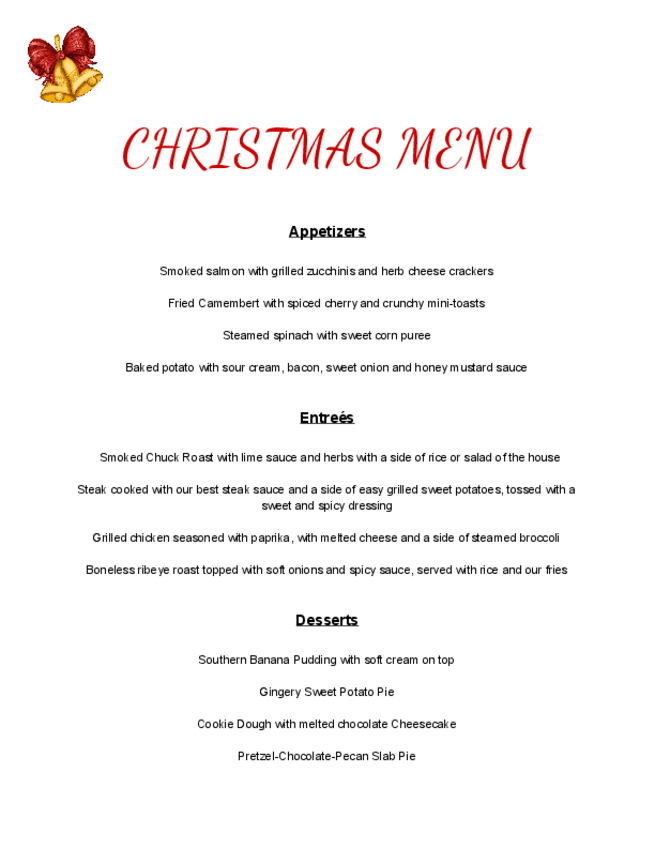 CHRISTMAS MENU

Appetizers

Smoked salmon with grilled zucchinis and herb cheese crackers

Fried Camembert with spiced cherry and crunchy mini-toasts

Steamed spinach with sweet corn puree

Baked potato with sour cream, bacon, sweet onion and honey mustard sauce

Entreés

Smoked Chuck Roast with lime sauce and herbs with a side of rice or salad of the house

Steak cooked with our best steak sauce and a side of easy grilled sweet potatoes, tossed with a sweet and spicy dressing

Grilled chicken seasoned with paprika, with melted cheese and a side of steamed broccoli

Boneless ribeye roast topped with soft onions and spicy sauce, served with rice and our fries

Desserts

Southern Banana Pudding with soft cream on top

Gingery Sweet Potato Pie

Cookie Dough with melted chocolate Cheesecake

Pretzel-Chocolate-Pecan Slab Pie